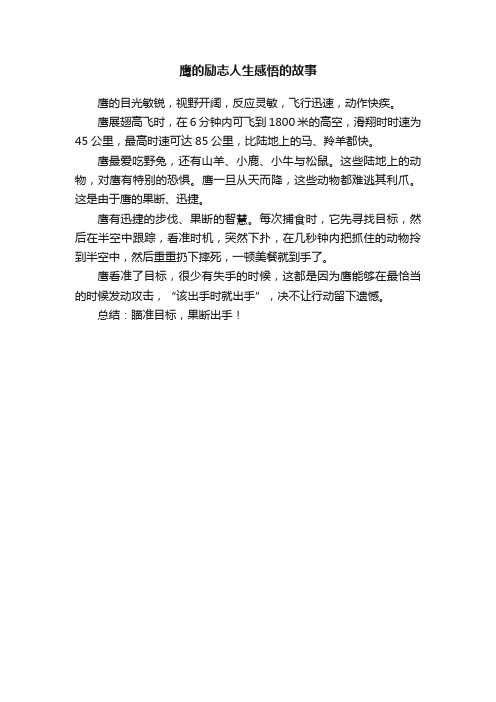 鹰的励志人生感悟的故事

鹰的目光敏锐，视野开阔，反应灵敏，飞行迅速，动作快疾。

鹰展翅高飞时，在 6 分钟内可飞到 1800 米的高空，滑翔时时速为 45 公里，最高时速可达 85 公里，比陆地上的马、羚羊都快。

鹰最爱吃野兔，还有山羊、小鹿、小牛与松鼠。这些陆地上的动物，对鹰有特别的恐惧。鹰一旦从天而降，这些动物都难逃其利爪。这是由于鹰的果断、迅捷。

鹰有迅捷的步伐、果断的智慧。每次捕食时，它先寻找目标，然后在半空中跟踪，看准时机，突然下扑，在几秒钟内把抓住的动物拎到半空中，然后重重扔下摔死，一顿美餐就到手了。

鹰看准了目标，很少有失手的时候，这都是因为鹰能够在最恰当的时候发动攻击，“该出手时就出手”，决不让行动留下遗憾。

总结：瞄准目标，果断出手！